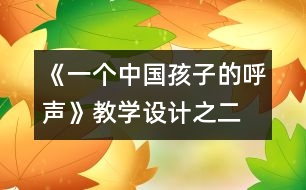 《一个中国孩子的呼声》教学设计之二